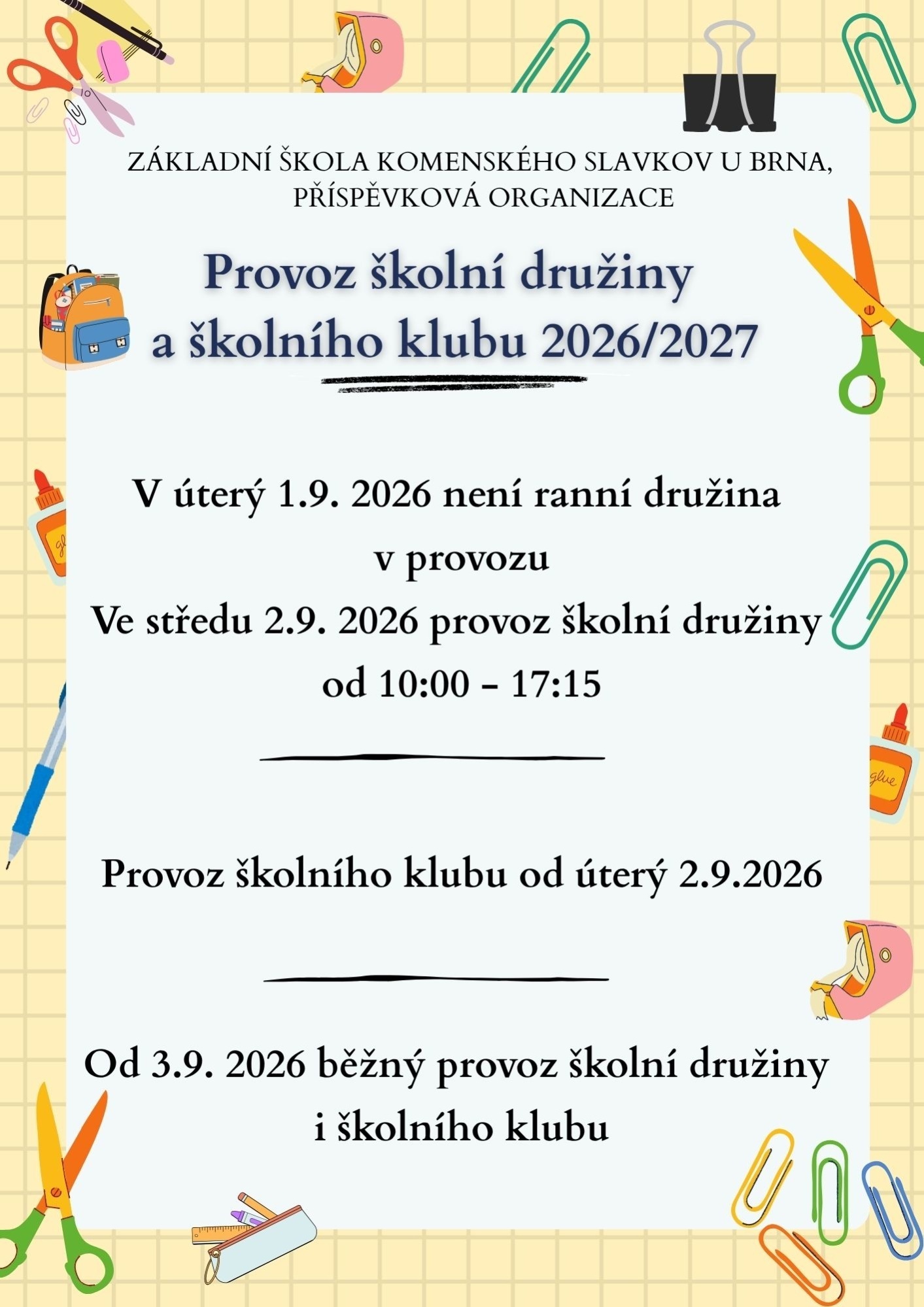 ZÁKLADNÍ ŠKOLA KOMENSKÉHO SLAVKOV U BRNA, PŘÍSPĚVKOVÁ ORGANIZACE

Provoz školní družiny a školního klubu 2026/2027

V úterý 1.9. 2026 není ranní družina v provozu
Ve středu 2.9. 2026 provoz školní družiny od 10:00 - 17:15

Provoz školního klubu od úterý 2.9.2026

Od 3.9. 2026 běžný provoz školní družiny i školního klubu

glue

glue